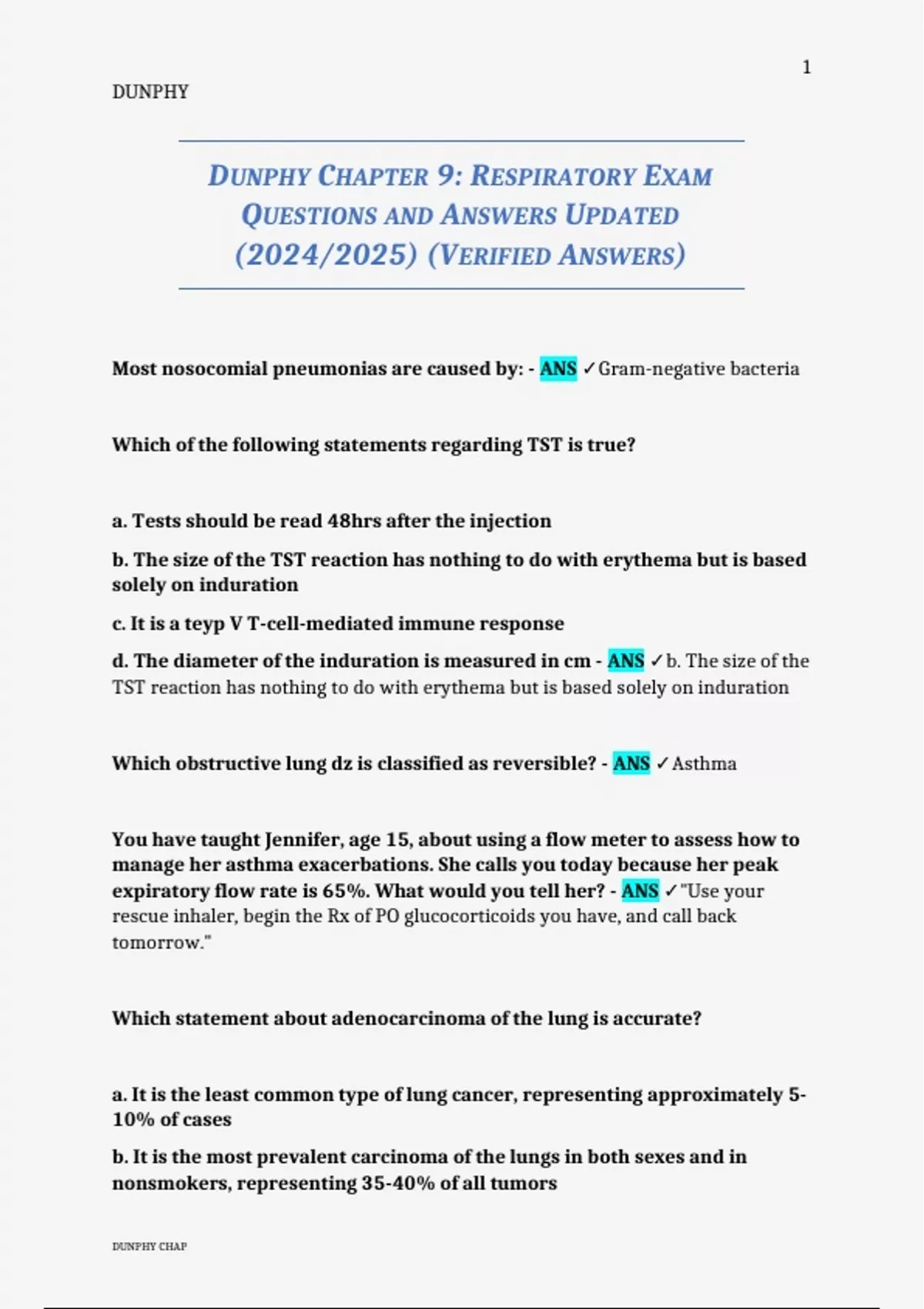 1

DUNPHY

DUNPHY CHAPTER 9: RESPIRATORY EXAM QUESTIONS AND ANSWERS UPDATED (2024/2025) (VERIFIED ANSWERS)

Most nosocomial pneumonias are caused by: - ANS ✓Gram-negative bacteria

Which of the following statements regarding TST is true?

a. Tests should be read 48hrs after the injection

b. The size of the TST reaction has nothing to do with erythema but is based solely on induration

c. It is a teyp V T-cell-mediated immune response

d. The diameter of the induration is measured in cm - ANS ✓b. The size of the TST reaction has nothing to do with erythema but is based solely on induration

Which obstructive lung dz is classified as reversible? - ANS ✓Asthma

You have taught Jennifer, age 15, about using a flow meter to assess how to manage her asthma exacerbations. She calls you today because her peak expiratory flow rate is 65%. What would you tell her? - ANS ✓"Use your rescue inhaler, begin the Rx of PO glucocorticoids you have, and call back tomorrow."

Which statement about adenocarcinoma of the lung is accurate?

a. It is the least common type of lung cancer, representing approximately 5-10% of cases

b. It is the most prevalent carcinoma of the lungs in both sexes and in nonsmokers, representing 35-40% of all tumors

DUNPHY CHAP